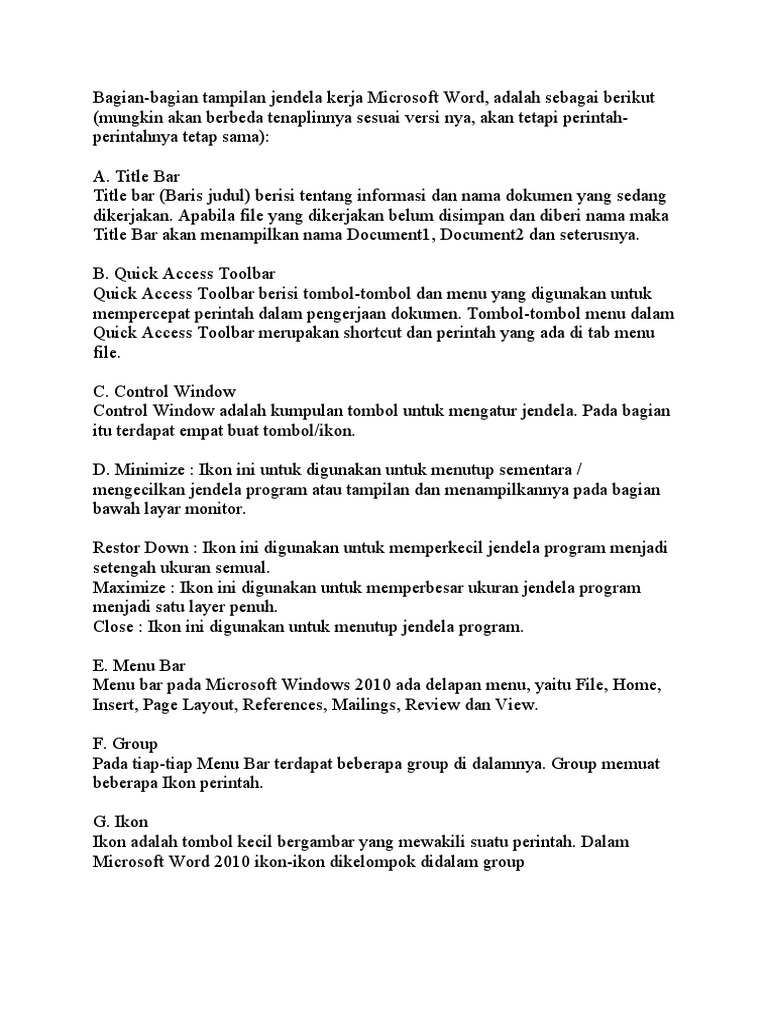 Bagian-bagian tampilan jendela kerja Microsoft Word, adalah sebagai berikut (mungkin akan berbeda tenaplinnya sesuai versi nya, akan tetapi perintah-perintahnya tetap sama):

A. Title Bar
Title bar (Baris judul) berisi tentang informasi dan nama dokumen yang sedang dikerjakan. Apabila file yang dikerjakan belum disimpan dan diberi nama maka Title Bar akan menampilkan nama Document1, Document2 dan seterusnya.

B. Quick Access Toolbar
Quick Access Toolbar berisi tombol-tombol dan menu yang digunakan untuk mempercepat perintah dalam pengerjaan dokumen. Tombol-tombol menu dalam Quick Access Toolbar merupakan shortcut dan perintah yang ada di tab menu file.

C. Control Window
Control Window adalah kumpulan tombol untuk mengatur jendela. Pada bagian itu terdapat empat buat tombol/ikon.

D. Minimize : Ikon ini untuk digunakan untuk menutup sementara / mengecilkan jendela program atau tampilan dan menampilkannya pada bagian bawah layar monitor.

Restor Down : Ikon ini digunakan untuk memperkecil jendela program menjadi setengah ukuran semual.
Maximize : Ikon ini digunakan untuk memperbesar ukuran jendela program menjadi satu layer penuh.
Close : Ikon ini digunakan untuk menutup jendela program.

E. Menu Bar
Menu bar pada Microsoft Windows 2010 ada delapan menu, yaitu File, Home, Insert, Page Layout, References, Mailings, Review dan View.

F. Group
Pada tiap-tiap Menu Bar terdapat beberapa group di dalamnya. Group memuat beberapa Ikon perintah.

G. Ikon
Ikon adalah tombol kecil bergambar yang mewakili suatu perintah. Dalam Microsoft Word 2010 ikon-ikon dikelompok didalam group